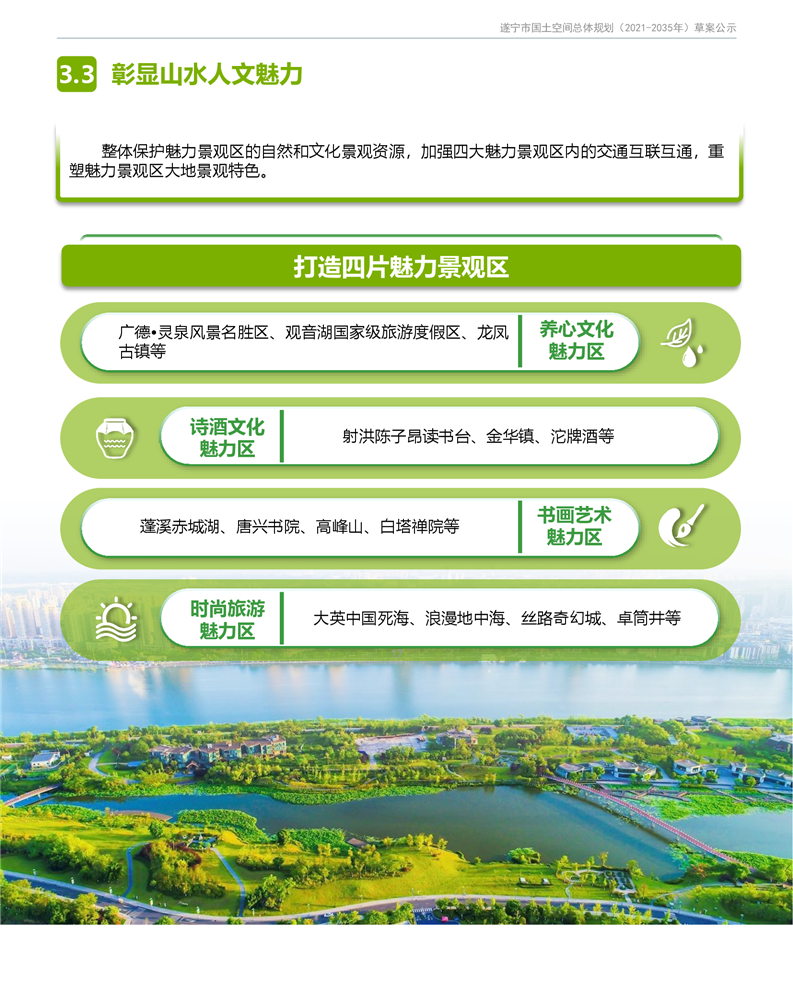 遂宁市国土空间总体规划（2021-2035年）草案公示

3.3 彰显山水人文魅力

整体保护魅力景观区的自然和文化景观资源，加强四大魅力景观区内的交通互联互通，重塑魅力景观区大地景观特色。

打造四片魅力景观区

广德•灵泉风景名胜区、观音湖国家级旅游度假区、龙凤古镇等

养心文化魅力区

诗酒文化魅力区

射洪陈子昂读书台、金华镇、沱牌酒等

蓬溪赤城湖、唐兴书院、高峰山、白塔禅院等

书画艺术魅力区

时尚旅游魅力区

大英中国死海、浪漫地中海、丝路奇幻城、卓筒井等